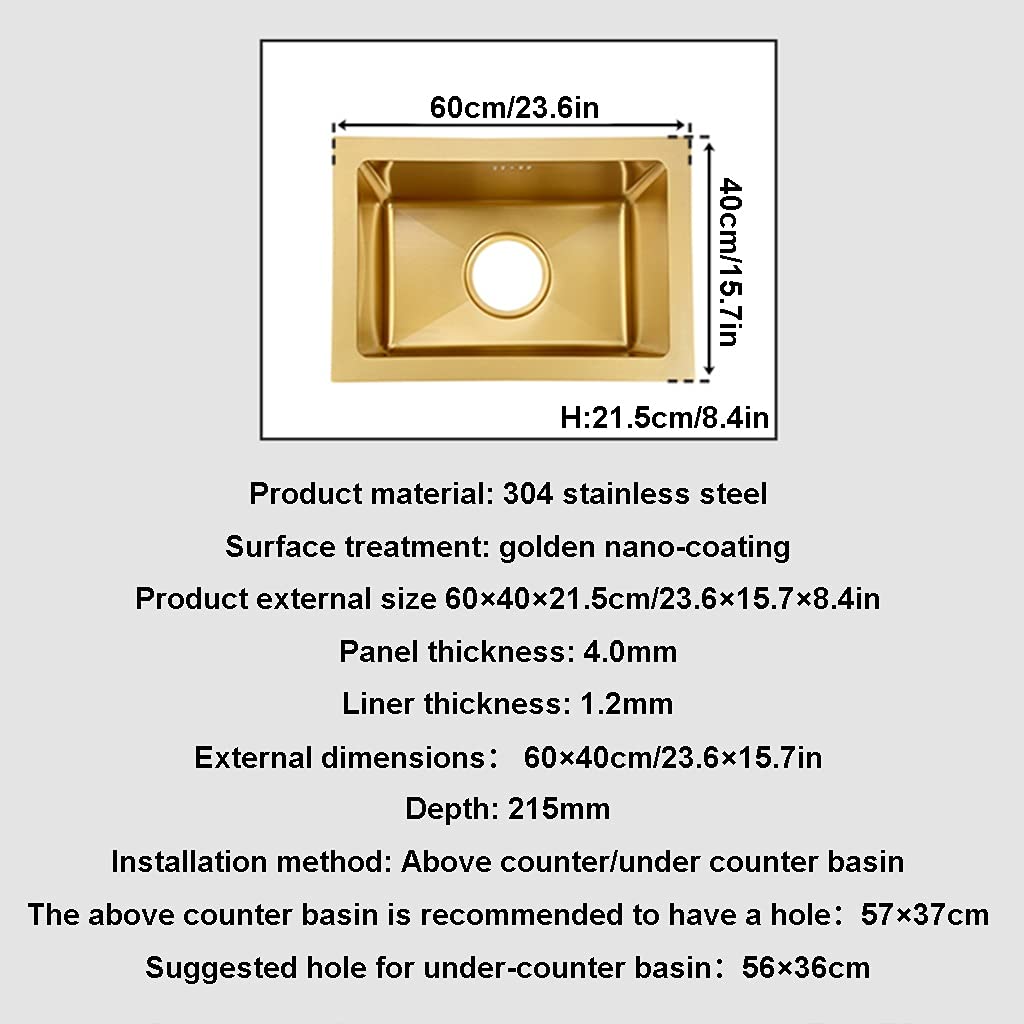 60cm/23.6in

40cm/15.7in

H:21.5cm/8.4in

Product material: 304 stainless steel

Surface treatment: golden nano-coating

Product external size 60×40×21.5cm/23.6×15.7×8.4in

Panel thickness: 4.0mm

Liner thickness: 1.2mm

External dimensions： 60×40cm/23.6×15.7in

Depth: 215mm

Installation method: Above counter/under counter basin

The above counter basin is recommended to have a hole：57×37cm

Suggested hole for under-counter basin：56×36cm